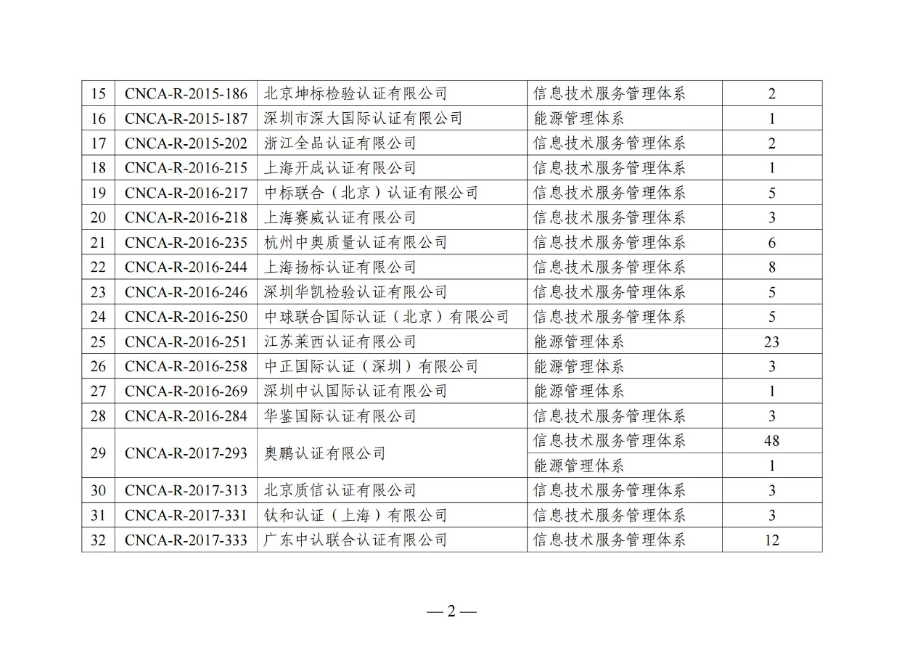 | 15 | CNCA-R-2015-186 | 北京坤标检验认证有限公司 | 信息技术服务管理体系 | 2 |
|---|---|---|---|---|
| 16 | CNCA-R-2015-187 | 深圳市深大国际认证有限公司 | 能源管理体系 | 1 |
| 17 | CNCA-R-2015-202 | 浙江全品认证有限公司 | 信息技术服务管理体系 | 2 |
| 18 | CNCA-R-2016-215 | 上海开成认证有限公司 | 信息技术服务管理体系 | 1 |
| 19 | CNCA-R-2016-217 | 中标联合（北京）认证有限公司 | 信息技术服务管理体系 | 5 |
| 20 | CNCA-R-2016-218 | 上海赛威认证有限公司 | 信息技术服务管理体系 | 3 |
| 21 | CNCA-R-2016-235 | 杭州中奥质量认证有限公司 | 信息技术服务管理体系 | 6 |
| 22 | CNCA-R-2016-244 | 上海扬标认证有限公司 | 信息技术服务管理体系 | 8 |
| 23 | CNCA-R-2016-246 | 深圳华凯检验认证有限公司 | 信息技术服务管理体系 | 5 |
| 24 | CNCA-R-2016-250 | 中球联合国际认证（北京）有限公司 | 信息技术服务管理体系 | 5 |
| 25 | CNCA-R-2016-251 | 江苏莱西认证有限公司 | 能源管理体系 | 23 |
| 26 | CNCA-R-2016-258 | 中正国际认证（深圳）有限公司 | 能源管理体系 | 3 |
| 27 | CNCA-R-2016-269 | 深圳中认国际认证有限公司 | 能源管理体系 | 1 |
| 28 | CNCA-R-2016-284 | 华鉴国际认证有限公司 | 信息技术服务管理体系 | 3 |
| 29 | CNCA-R-2017-293 | 奥鹏认证有限公司 | 信息技术服务管理体系 | 48 |
| | | | 能源管理体系 | 1 |
| 30 | CNCA-R-2017-313 | 北京质信认证有限公司 | 信息技术服务管理体系 | 3 |
| 31 | CNCA-R-2017-331 | 钛和认证（上海）有限公司 | 信息技术服务管理体系 | 3 |
| 32 | CNCA-R-2017-333 | 广东中认联合认证有限公司 | 信息技术服务管理体系 | 12 |

— 2 —